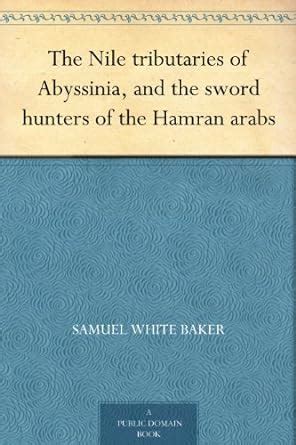 The Nile tributaries of Abyssinia, and the sword hunters of the Hamran arabs

SAMUEL WHITE BAKER

A PUBLIC DOMAIN BOOK